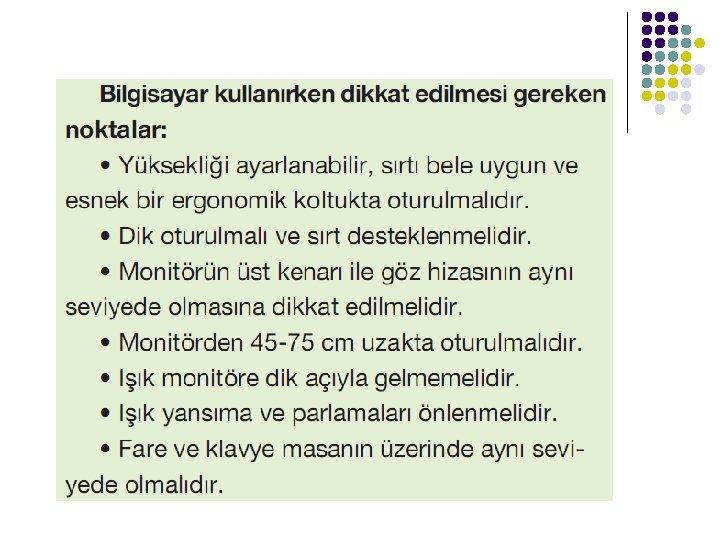 Bilgisayar kullanırken dikkat edilmesi gereken noktalar:

• Yüksekliği ayarlanabilir, sırtı bele uygun ve esnek bir ergonomik koltukta oturulmalıdır.

• Dik oturulmalı ve sırt desteklenmelidir.

• Monitörün üst kenarı ile göz hizasının aynı seviyede olmasına dikkat edilmelidir.

• Monitörden 45-75 cm uzakta oturulmalıdır.

• Işık monitöre dik açıyla gelmemelidir.

• Işık yansıma ve parlamaları önlenmelidir.

• Fare ve klavye masanın üzerinde aynı seviyede olmalıdır.